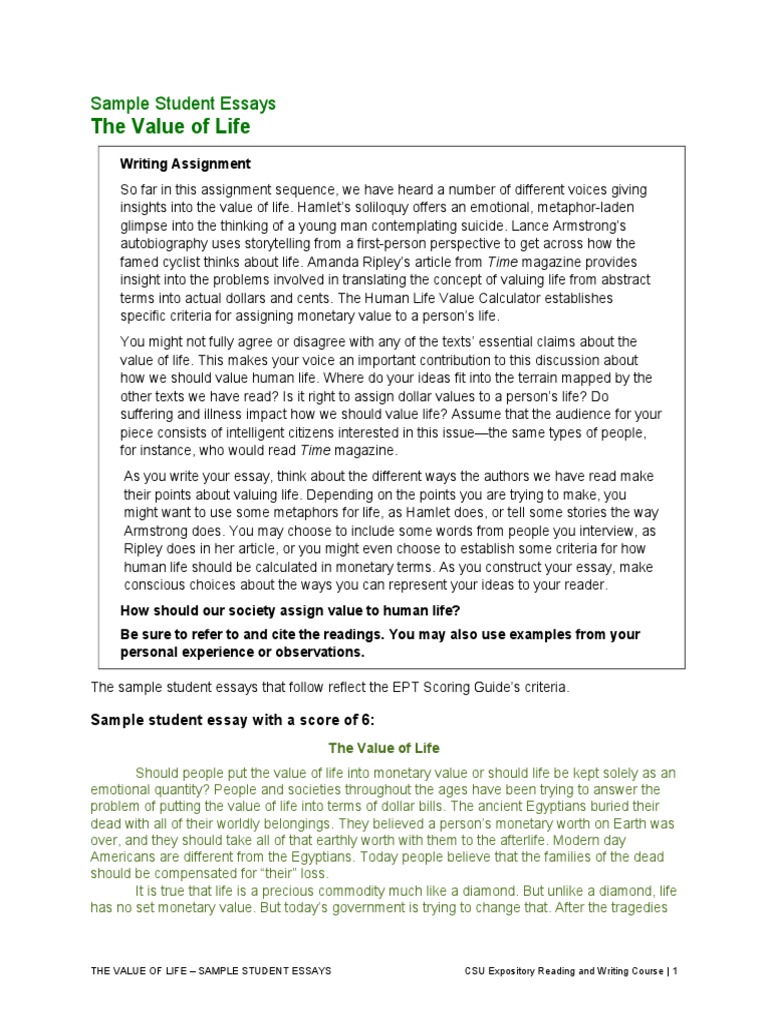 Sample Student Essays
The Value of Life

Writing Assignment

So far in this assignment sequence, we have heard a number of different voices giving insights into the value of life. Hamlet's soliloquy offers an emotional, metaphor-laden glimpse into the thinking of a young man contemplating suicide. Lance Armstrong's autobiography uses storytelling from a first-person perspective to get across how the famed cyclist thinks about life. Amanda Ripley's article from Time magazine provides insight into the problems involved in translating the concept of valuing life from abstract terms into actual dollars and cents. The Human Life Value Calculator establishes specific criteria for assigning monetary value to a person's life.

You might not fully agree or disagree with any of the texts' essential claims about the value of life. This makes your voice an important contribution to this discussion about how we should value human life. Where do your ideas fit into the terrain mapped by the other texts we have read? Is it right to assign dollar values to a person's life? Do suffering and illness impact how we should value life? Assume that the audience for your piece consists of intelligent citizens interested in this issue—the same types of people, for instance, who would read Time magazine.

As you write your essay, think about the different ways the authors we have read make their points about valuing life. Depending on the points you are trying to make, you might want to use some metaphors for life, as Hamlet does, or tell some stories the way Armstrong does. You may choose to include some words from people you interview, as Ripley does in her article, or you might even choose to establish some criteria for how human life should be calculated in monetary terms. As you construct your essay, make conscious choices about the ways you can represent your ideas to your reader.

How should our society assign value to human life?

Be sure to refer to and cite the readings. You may also use examples from your personal experience or observations.

The sample student essays that follow reflect the EPT Scoring Guide's criteria.

Sample student essay with a score of 6:

The Value of Life

Should people put the value of life into monetary value or should life be kept solely as an emotional quantity? People and societies throughout the ages have been trying to answer the problem of putting the value of life into terms of dollar bills. The ancient Egyptians buried their dead with all of their worldly belongings. They believed a person's monetary worth on Earth was over, and they should take all of that earthly worth with them to the afterlife. Modern day Americans are different from the Egyptians. Today people believe that the families of the dead should be compensated for "their" loss.

It is true that life is a precious commodity much like a diamond. But unlike a diamond, life has no set monetary value. But today's government is trying to change that. After the tragedies

THE VALUE OF LIFE – SAMPLE STUDENT ESSAYS CSU Expository Reading and Writing Course | 1